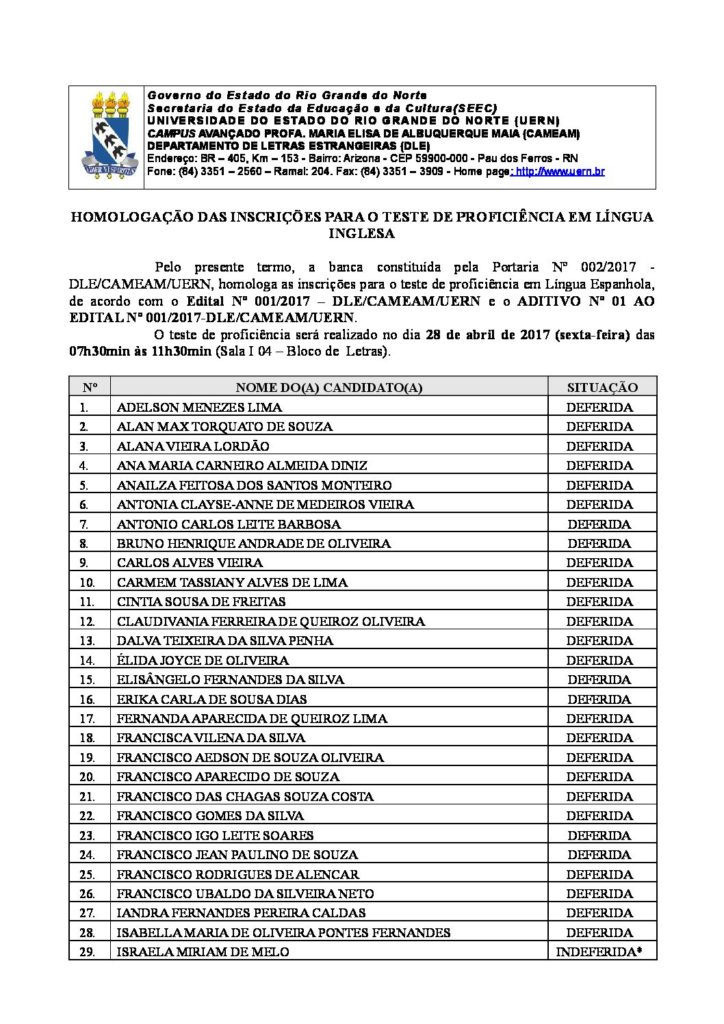 Governo do Estado do Rio Grande do Norte
Secretaria do Estado da Educação e da Cultura(SEEC)
UNIVERSIDADE DO ESTADO DO RIO GRANDE DO NORTE (UERN)
CAMPUS AVANÇADO PROFA. MARIA ELISA DE ALBUQUERQUE MAIA (CAMEAM)
DEPARTAMENTO DE LETRAS ESTRANGEIRAS (DLE)
Endereço: BR – 405, Km – 153 - Bairro: Arizona - CEP 59900-000 - Pau dos Ferros - RN
Fone: (84) 3351 – 2560 – Ramal: 204. Fax: (84) 3351 – 3909 - Home page: http://www.uern.br

HOMOLOGAÇÃO DAS INSCRIÇÕES PARA O TESTE DE PROFICIÊNCIA EM LÍNGUA INGLESA

Pelo presente termo, a banca constituída pela Portaria Nº 002/2017 - DLE/CAMEAM/UERN, homologa as inscrições para o teste de proficiência em Língua Espanhola, de acordo com o Edital Nº 001/2017 – DLE/CAMEAM/UERN e o ADITIVO Nº 01 AO EDITAL Nº 001/2017-DLE/CAMEAM/UERN.

O teste de proficiência será realizado no dia 28 de abril de 2017 (sexta-feira) das 07h30min às 11h30min (Sala I 04 – Bloco de Letras).

| Nº | NOME DO(A) CANDIDATO(A) | SITUAÇÃO |
|---|---|---|
| 1. | ADELSON MENEZES LIMA | DEFERIDA |
| 2. | ALAN MAX TORQUATO DE SOUZA | DEFERIDA |
| 3. | ALANA VIEIRA LORDÃO | DEFERIDA |
| 4. | ANA MARIA CARNEIRO ALMEIDA DINIZ | DEFERIDA |
| 5. | ANAILZA FEITOSA DOS SANTOS MONTEIRO | DEFERIDA |
| 6. | ANTONIA CLAYSE-ANNE DE MEDEIROS VIEIRA | DEFERIDA |
| 7. | ANTONIO CARLOS LEITE BARBOSA | DEFERIDA |
| 8. | BRUNO HENRIQUE ANDRADE DE OLIVEIRA | DEFERIDA |
| 9. | CARLOS ALVES VIEIRA | DEFERIDA |
| 10. | CARMEM TASSIANY ALVES DE LIMA | DEFERIDA |
| 11. | CINTIA SOUSA DE FREITAS | DEFERIDA |
| 12. | CLAUDIVANIA FERREIRA DE QUEIROZ OLIVEIRA | DEFERIDA |
| 13. | DALVA TEIXEIRA DA SILVA PENHA | DEFERIDA |
| 14. | ÉLIDA JOYCE DE OLIVEIRA | DEFERIDA |
| 15. | ELISÂNGELO FERNANDES DA SILVA | DEFERIDA |
| 16. | ERIKA CARLA DE SOUSA DIAS | DEFERIDA |
| 17. | FERNANDA APARECIDA DE QUEIROZ LIMA | DEFERIDA |
| 18. | FRANCISCA VILENA DA SILVA | DEFERIDA |
| 19. | FRANCISCO AEDSON DE SOUZA OLIVEIRA | DEFERIDA |
| 20. | FRANCISCO APARECIDO DE SOUZA | DEFERIDA |
| 21. | FRANCISCO DAS CHAGAS SOUZA COSTA | DEFERIDA |
| 22. | FRANCISCO GOMES DA SILVA | DEFERIDA |
| 23. | FRANCISCO IGO LEITE SOARES | DEFERIDA |
| 24. | FRANCISCO JEAN PAULINO DE SOUZA | DEFERIDA |
| 25. | FRANCISCO RODRIGUES DE ALENCAR | DEFERIDA |
| 26. | FRANCISCO UBALDO DA SILVEIRA NETO | DEFERIDA |
| 27. | IANDRA FERNANDES PEREIRA CALDAS | DEFERIDA |
| 28. | ISABELLA MARIA DE OLIVEIRA PONTES FERNANDES | DEFERIDA |
| 29. | ISRAELA MIRIAM DE MELO | INDEFERIDA* |